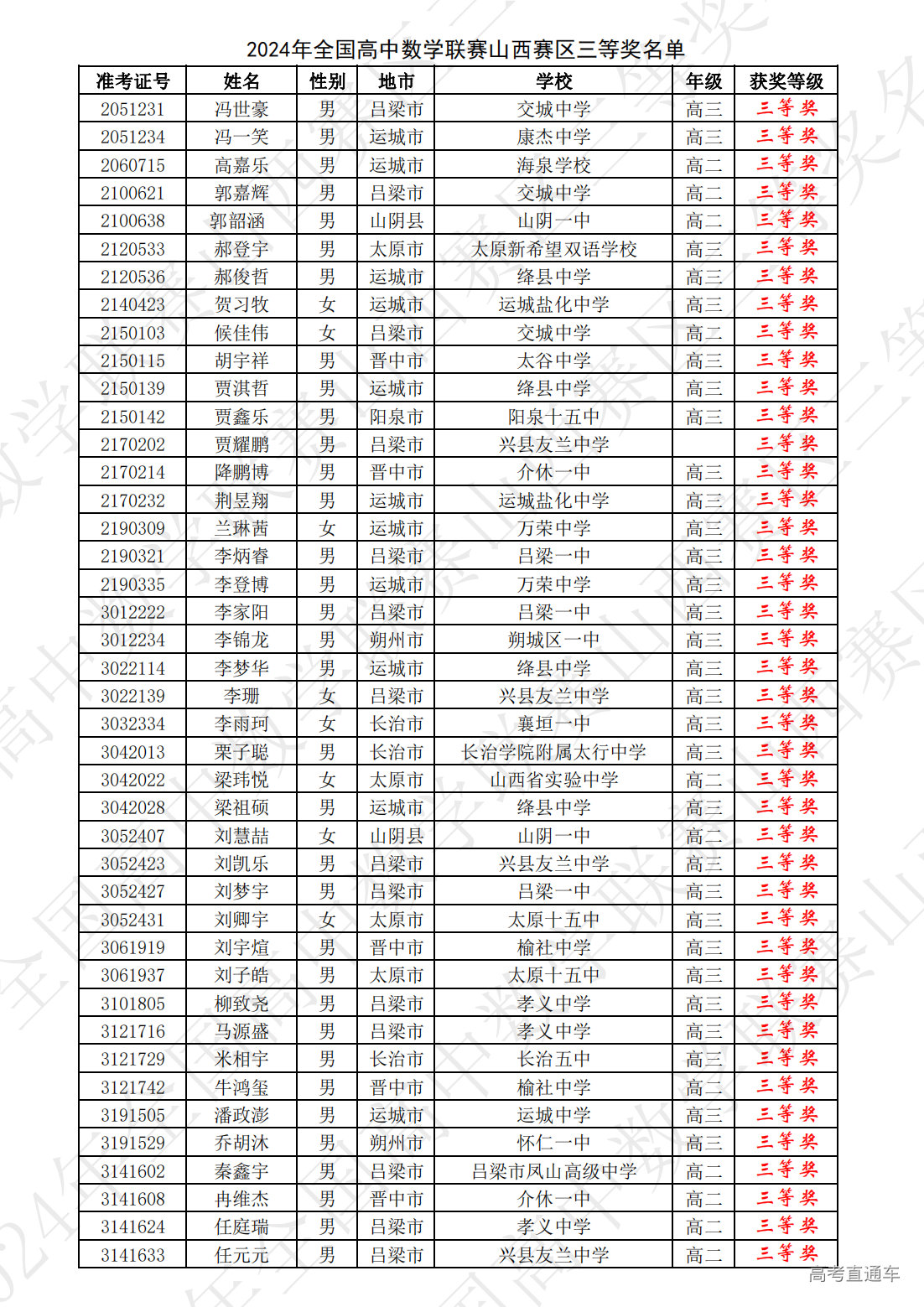 2024年全国高中数学联赛山西赛区三等奖名单

| 准考证号 | 姓名 | 性别 | 地市 | 学校 | 年级 | 获奖等级 |
|---|---|---|---|---|---|---|
| 2051231 | 冯世豪 | 男 | 吕梁市 | 交城中学 | 高三 | 三等奖 |
| 2051234 | 冯一笑 | 男 | 运城市 | 康杰中学 | 高三 | 三等奖 |
| 2060715 | 高嘉乐 | 男 | 运城市 | 海泉学校 | 高二 | 三等奖 |
| 2100621 | 郭嘉辉 | 男 | 吕梁市 | 交城中学 | 高二 | 三等奖 |
| 2100638 | 郭韶涵 | 男 | 山阴县 | 山阴一中 | 高二 | 三等奖 |
| 2120533 | 郝登宇 | 男 | 太原市 | 太原新希望双语学校 | 高三 | 三等奖 |
| 2120536 | 郝俊哲 | 男 | 运城市 | 绛县中学 | 高三 | 三等奖 |
| 2140423 | 贺习牧 | 女 | 运城市 | 运城盐化中学 | 高三 | 三等奖 |
| 2150103 | 候佳伟 | 女 | 吕梁市 | 交城中学 | 高二 | 三等奖 |
| 2150115 | 胡宇祥 | 男 | 晋中市 | 太谷中学 | 高三 | 三等奖 |
| 2150139 | 贾淇哲 | 男 | 运城市 | 绛县中学 | 高三 | 三等奖 |
| 2150142 | 贾鑫乐 | 男 | 阳泉市 | 阳泉十五中 | 高三 | 三等奖 |
| 2170202 | 贾耀鹏 | 男 | 吕梁市 | 兴县友兰中学 |  | 三等奖 |
| 2170214 | 降鹏博 | 男 | 晋中市 | 介休一中 | 高三 | 三等奖 |
| 2170232 | 荆昱翔 | 男 | 运城市 | 运城盐化中学 | 高三 | 三等奖 |
| 2190309 | 兰琳茜 | 女 | 运城市 | 万荣中学 | 高三 | 三等奖 |
| 2190321 | 李炳睿 | 男 | 吕梁市 | 吕梁一中 | 高三 | 三等奖 |
| 2190335 | 李登博 | 男 | 运城市 | 万荣中学 | 高三 | 三等奖 |
| 3012222 | 李家阳 | 男 | 吕梁市 | 吕梁一中 | 高三 | 三等奖 |
| 3012234 | 李锦龙 | 男 | 朔州市 | 朔城区一中 | 高三 | 三等奖 |
| 3022114 | 李梦华 | 男 | 运城市 | 绛县中学 | 高三 | 三等奖 |
| 3022139 | 李珊 | 女 | 吕梁市 | 兴县友兰中学 | 高三 | 三等奖 |
| 3032334 | 李雨珂 | 女 | 长治市 | 襄垣一中 | 高三 | 三等奖 |
| 3042013 | 栗子聪 | 男 | 长治市 | 长治学院附属太行中学 | 高三 | 三等奖 |
| 3042022 | 梁玮悦 | 女 | 太原市 | 山西省实验中学 | 高二 | 三等奖 |
| 3042028 | 梁祖硕 | 男 | 运城市 | 绛县中学 | 高三 | 三等奖 |
| 3052407 | 刘慧喆 | 女 | 山阴县 | 山阴一中 | 高二 | 三等奖 |
| 3052423 | 刘凯乐 | 男 | 吕梁市 | 兴县友兰中学 | 高三 | 三等奖 |
| 3052427 | 刘梦宇 | 男 | 吕梁市 | 吕梁一中 | 高三 | 三等奖 |
| 3052431 | 刘卿宇 | 女 | 太原市 | 太原十五中 | 高三 | 三等奖 |
| 3061919 | 刘宇煊 | 男 | 晋中市 | 榆社中学 | 高三 | 三等奖 |
| 3061937 | 刘子皓 | 男 | 太原市 | 太原十五中 | 高三 | 三等奖 |
| 3101805 | 柳致尧 | 男 | 吕梁市 | 孝义中学 | 高三 | 三等奖 |
| 3121716 | 马源盛 | 男 | 吕梁市 | 孝义中学 | 高三 | 三等奖 |
| 3121729 | 米相宇 | 男 | 长治市 | 长治五中 | 高三 | 三等奖 |
| 3121742 | 牛鸿玺 | 男 | 晋中市 | 榆社中学 | 高二 | 三等奖 |
| 3191505 | 潘政澎 | 男 | 运城市 | 运城中学 | 高三 | 三等奖 |
| 3191529 | 乔胡沐 | 男 | 朔州市 | 怀仁一中 | 高三 | 三等奖 |
| 3141602 | 秦鑫宇 | 男 | 吕梁市 | 吕梁市凤山高级中学 | 高二 | 三等奖 |
| 3141608 | 冉维杰 | 男 | 晋中市 | 介休一中 | 高二 | 三等奖 |
| 3141624 | 任庭瑞 | 男 | 吕梁市 | 孝义中学 | 高二 | 三等奖 |
| 3141633 | 任元元 | 男 | 吕梁市 | 兴县友兰中学 | 高二 | 三等奖 |

高考直通车